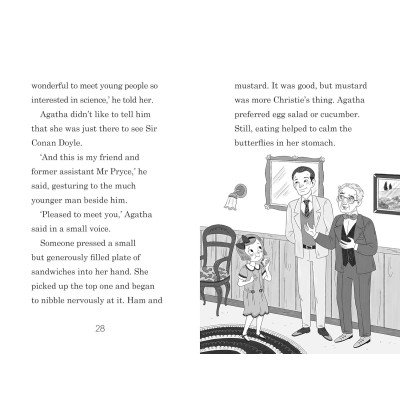 wonderful to meet young people so interested in science,' he told her.

Agatha didn't like to tell him that she was just there to see Sir Conan Doyle.

'And this is my friend and former assistant Mr Pryce,' he said, gesturing to the much younger man beside him.

'Pleased to meet you,' Agatha said in a small voice.

Someone pressed a small but generously filled plate of sandwiches into her hand. She picked up the top one and began to nibble nervously at it. Ham and

28

mustard. It was good, but mustard was more Christie's thing. Agatha preferred egg salad or cucumber. Still, eating helped to calm the butterflies in her stomach.